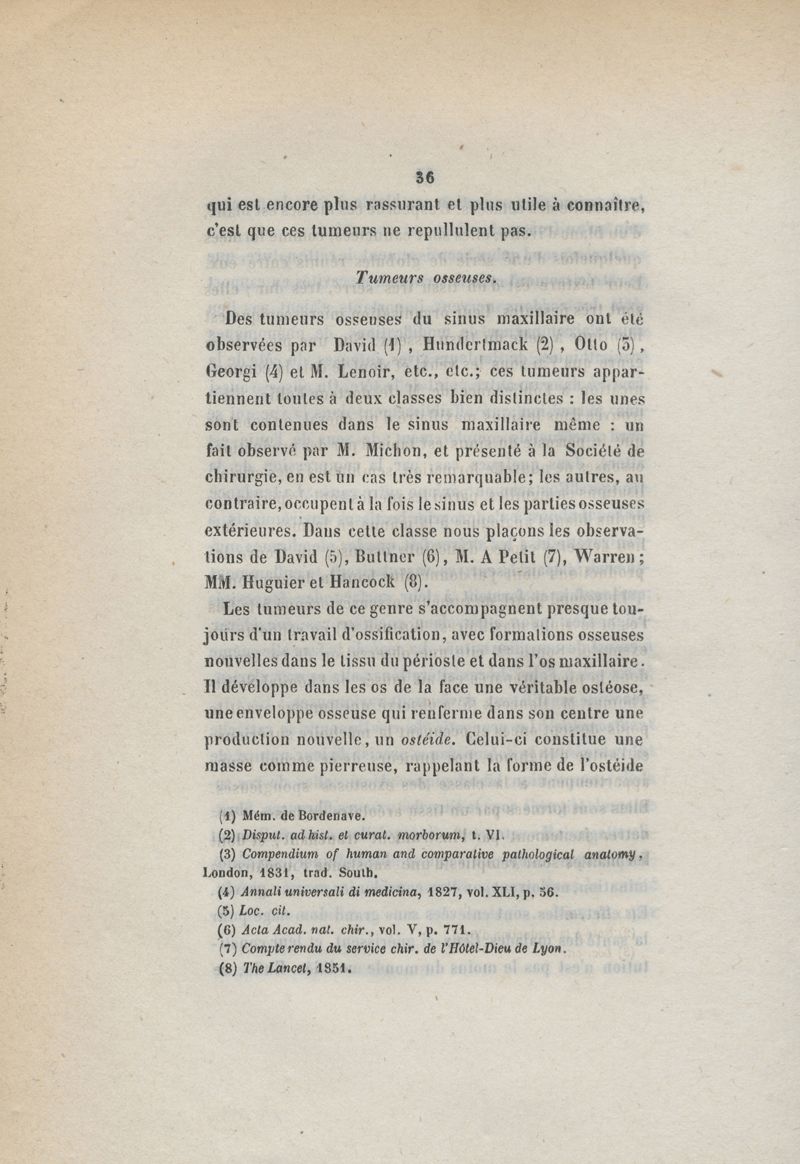 36

qui est encore plus rassurant et plus utile à connaître, c'est que ces tumeurs ne repullulent pas.

Tumeurs osseuses.

Des tumeurs osseuses du sinus maxillaire ont été observées par David (1), Hundertmack (2), Otto (3), Georgi (4) et M. Lenoir, etc., etc.; ces tumeurs appartiennent toutes à deux classes bien distinctes : les unes sont contenues dans le sinus maxillaire même : un fait observé par M. Michon, et présenté à la Société de chirurgie, en est un cas très remarquable; les autres, au contraire, occupent à la fois le sinus et les parties osseuses extérieures. Dans cette classe nous plaçons les observations de David (5), Buttner (6), M. A Petit (7), Warren; MM. Huguier et Hancock (8).

Les tumeurs de ce genre s'accompagnent presque toujours d'un travail d'ossification, avec formations osseuses nouvelles dans le tissu du périoste et dans l'os maxillaire. Il développe dans les os de la face une véritable ostéose, une enveloppe osseuse qui renferme dans son centre une production nouvelle, un ostéide. Celui-ci constitue une masse comme pierreuse, rappelant la forme de l'ostéide

(1) Mém. de Bordenave.
(2) Disput. ad hist. et curat. morborum, t. VI.
(3) Compendium of human and comparative pathological anatomy, London, 1831, trad. South.
(4) Annali universali di medicina, 1827, vol. XLI, p. 56.
(5) Loc. cit.
(6) Acta Acad. nat. chir., vol. V, p. 771.
(7) Compte rendu du service chir. de l'Hôtel-Dieu de Lyon.
(8) The Lancet, 1851.